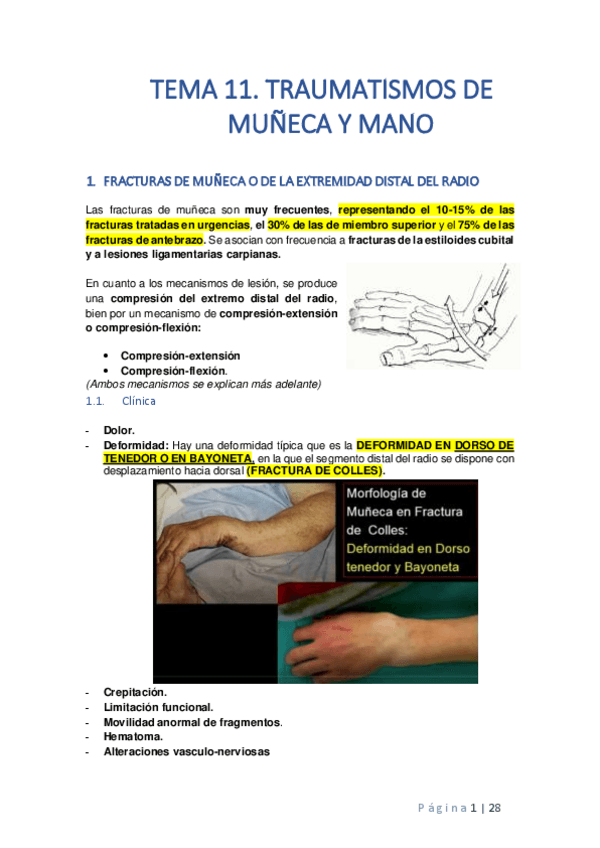 TEMA 11. TRAUMATISMOS DE MUÑECA Y MANO

1. FRACTURAS DE MUÑECA O DE LA EXTREMIDAD DISTAL DEL RADIO

Las fracturas de muñeca son muy frecuentes, representando el 10-15% de las fracturas tratadas en urgencias, el 30% de las de miembro superior y el 75% de las fracturas de antebrazo. Se asocian con frecuencia a fracturas de la estiloides cubital y a lesiones ligamentarias carpianas.

En cuanto a los mecanismos de lesión, se produce una compresión del extremo distal del radio, bien por un mecanismo de compresión-extensión o compresión-flexión:

• Compresión-extensión
• Compresión-flexión.
(Ambos mecanismos se explican más adelante)

1.1. Clínica

- Dolor.
- Deformidad: Hay una deformidad típica que es la DEFORMIDAD EN DORSO DE TENEDOR O EN BAYONETA, en la que el segmento distal del radio se dispone con desplazamiento hacia dorsal (FRACTURA DE COLLES).

Morfología de Muñeca en Fractura de Colles: Deformidad en Dorso tenedor y Bayoneta

- Crepitación.
- Limitación funcional.
- Movilidad anormal de fragmentos.
- Hematoma.
- Alteraciones vasculo-nerviosas

Página 1 | 28